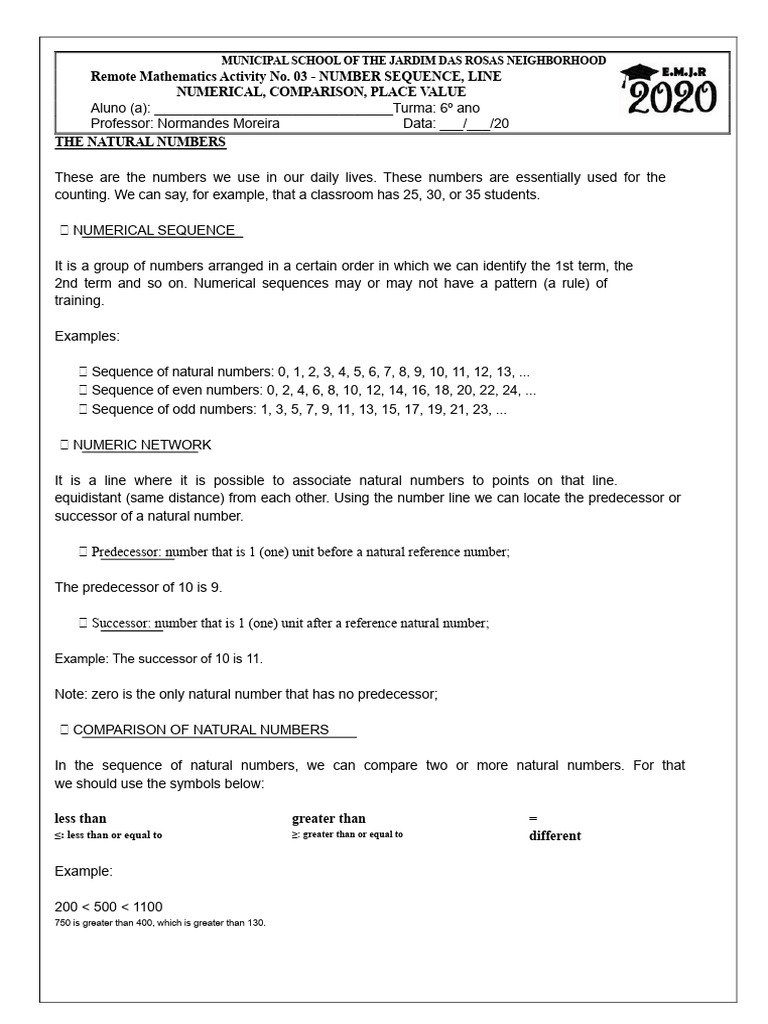 MUNICIPAL SCHOOL OF THE JARDIM DAS ROSAS NEIGHBORHOOD
Remote Mathematics Activity No. 03 - NUMBER SEQUENCE, LINE NUMERICAL, COMPARISON, PLACE VALUE

E.M.J.R 2020

Aluno (a): ________________________________Turma: 6º ano
Professor: Normandes Moreira Data: ___/___/20

THE NATURAL NUMBERS

These are the numbers we use in our daily lives. These numbers are essentially used for the counting. We can say, for example, that a classroom has 25, 30, or 35 students.

 NUMERICAL SEQUENCE

It is a group of numbers arranged in a certain order in which we can identify the 1st term, the 2nd term and so on. Numerical sequences may or may not have a pattern (a rule) of training.

Examples:

 Sequence of natural numbers: 0, 1, 2, 3, 4, 5, 6, 7, 8, 9, 10, 11, 12, 13, ...
 Sequence of even numbers: 0, 2, 4, 6, 8, 10, 12, 14, 16, 18, 20, 22, 24, ...
 Sequence of odd numbers: 1, 3, 5, 7, 9, 11, 13, 15, 17, 19, 21, 23, ...

 NUMERIC NETWORK

It is a line where it is possible to associate natural numbers to points on that line. equidistant (same distance) from each other. Using the number line we can locate the predecessor or successor of a natural number.

 Predecessor: number that is 1 (one) unit before a natural reference number;

The predecessor of 10 is 9.

 Successor: number that is 1 (one) unit after a reference natural number;

Example: The successor of 10 is 11.

Note: zero is the only natural number that has no predecessor;

 COMPARISON OF NATURAL NUMBERS

In the sequence of natural numbers, we can compare two or more natural numbers. For that we should use the symbols below:

less than
≤: less than or equal to

greater than
≥: greater than or equal to

=
different

Example:

200 < 500 < 1100
750 is greater than 400, which is greater than 130.